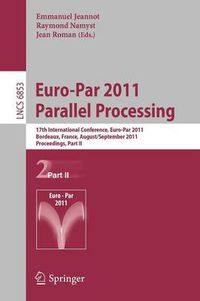 Emmanuel Jeannot
Raymond Namyst
Jean Roman (Eds.)

LNCS 6853

Euro-Par 2011
Parallel Processing

17th International Conference, Euro-Par 2011
Bordeaux, France, August/September 2011
Proceedings, Part II

2 Part II

Euro - Par
2011

Springer